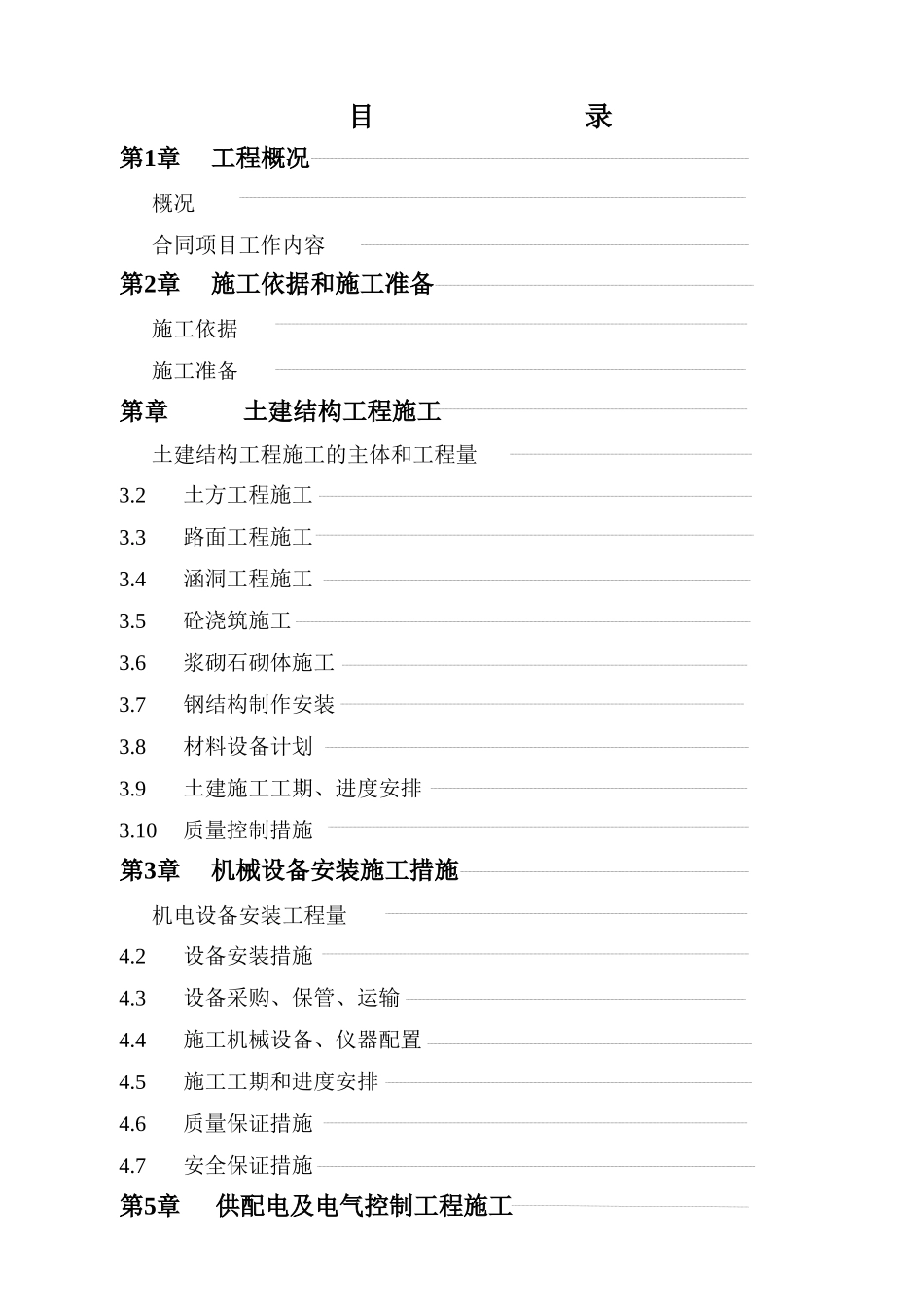 目　　录

第1章　工程概况

概况

合同项目工作内容

第2章　施工依据和施工准备

施工依据

施工准备

第章　土建结构工程施工

土建结构工程施工的主体和工程量

3.2　土方工程施工

3.3　路面工程施工

3.4　涵洞工程施工

3.5　砼浇筑施工

3.6　浆砌石砌体施工

3.7　钢结构制作安装

3.8　材料设备计划

3.9　土建施工工期、进度安排

3.10　质量控制措施

第3章　机械设备安装施工措施

机电设备安装工程量

4.2　设备安装措施

4.3　设备采购、保管、运输

4.4　施工机械设备、仪器配置

4.5　施工工期和进度安排

4.6　质量保证措施

4.7　安全保证措施

第5章　供配电及电气控制工程施工